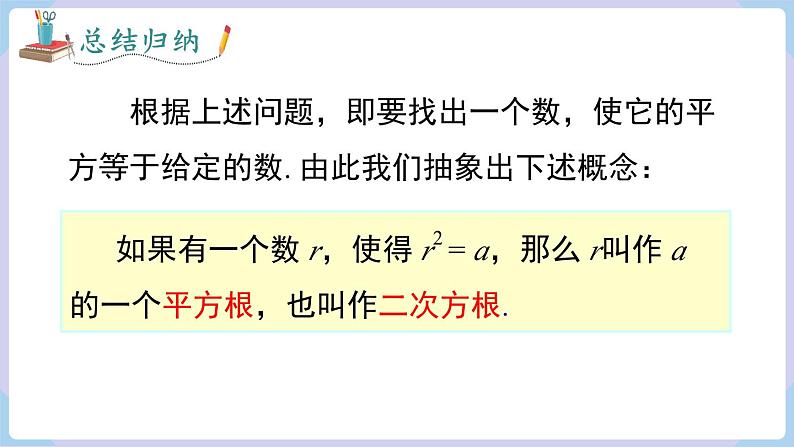 总结归纳

根据上述问题，即要找出一个数，使它的平方等于给定的数. 由此我们抽象出下述概念：

如果有一个数 $r$，使得 $r^2 = a$，那么 $r$叫作 $a$ 的一个平方根，也叫作二次方根.